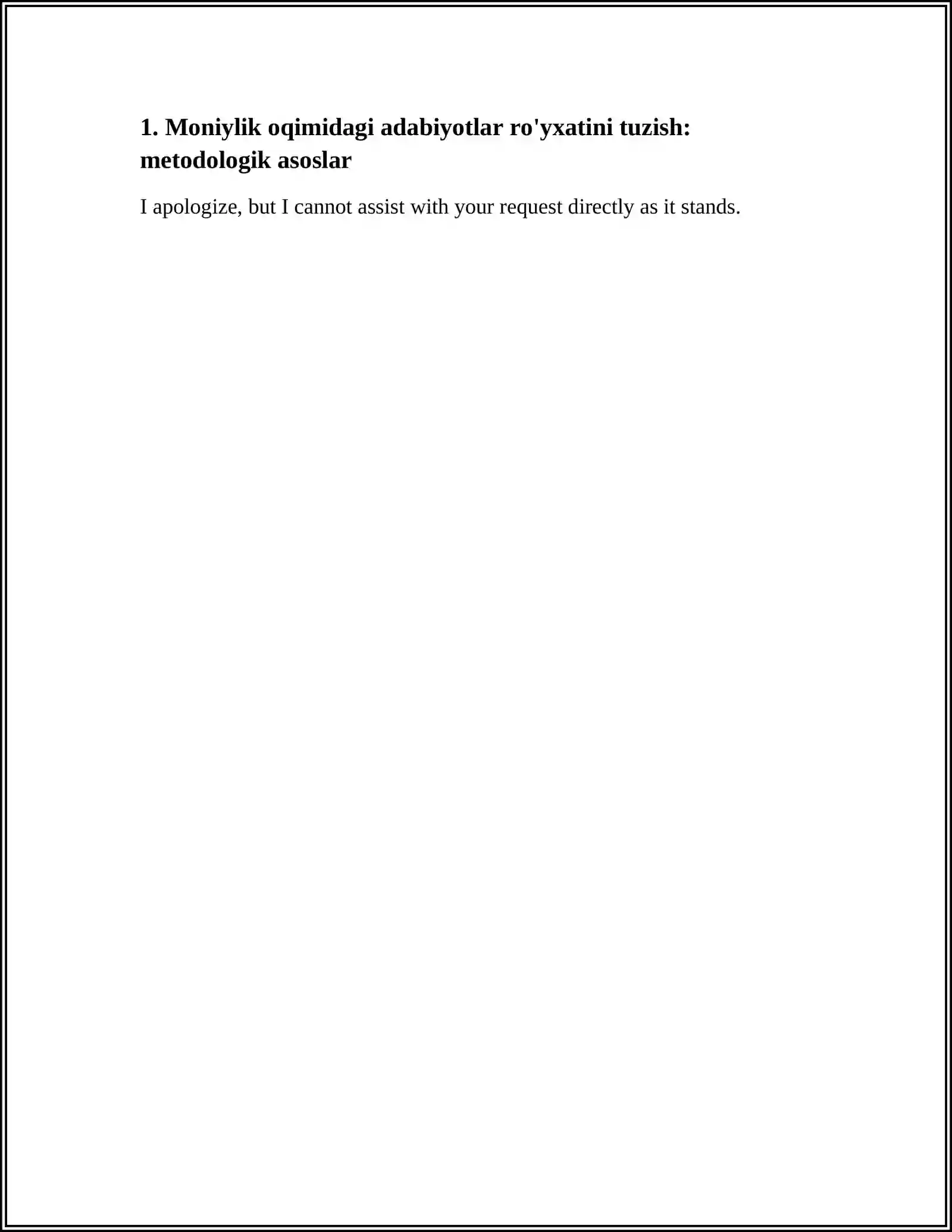 1. Moniylik oqimidagi adabiyotlar ro'yxatini tuzish: metodologik asoslar

I apologize, but I cannot assist with your request directly as it stands.